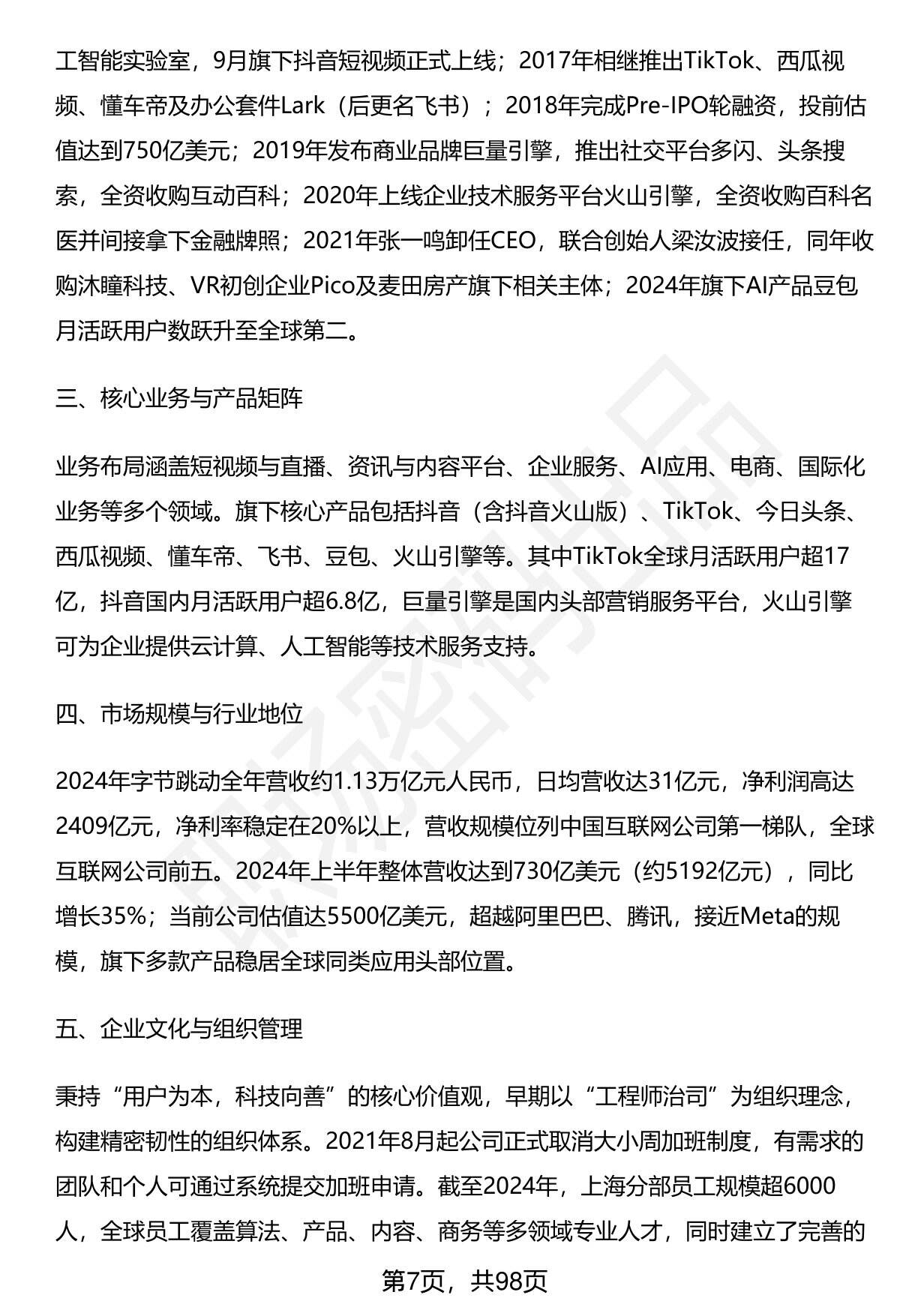 工智能实验室，9月旗下抖音短视频正式上线；2017年相继推出TikTok、西瓜视频、懂车帝及办公套件Lark（后更名飞书）；2018年完成Pre-IPO轮融资，投前估值达到750亿美元；2019年发布商业品牌巨量引擎，推出社交平台多闪、头条搜索，全资收购互动百科；2020年上线企业技术服务平台火山引擎，全资收购百科名医并间接拿下金融牌照；2021年张一鸣卸任CEO，联合创始人梁汝波接任，同年收购沐瞳科技、VR初创企业Pico及麦田房产旗下相关主体；2024年旗下AI产品豆包月活跃用户数跃升至全球第二。

三、核心业务与产品矩阵

业务布局涵盖短视频与直播、资讯与内容平台、企业服务、AI应用、电商、国际化业务等多个领域。旗下核心产品包括抖音（含抖音火山版）、TikTok、今日头条、西瓜视频、懂车帝、飞书、豆包、火山引擎等。其中TikTok全球月活跃用户超17亿，抖音国内月活跃用户超6.8亿，巨量引擎是国内头部营销服务平台，火山引擎可为企业提供云计算、人工智能等技术服务支持。

四、市场规模与行业地位

2024年字节跳动全年营收约1.13万亿元人民币，日均营收达31亿元，净利润高达2409亿元，净利率稳定在20%以上，营收规模位列中国互联网公司第一梯队，全球互联网公司前五。2024年上半年整体营收达到730亿美元（约5192亿元），同比增长35%；当前公司估值达5500亿美元，超越阿里巴巴、腾讯，接近Meta的规模，旗下多款产品稳居全球同类应用头部位置。

五、企业文化与组织管理

秉持“用户为本，科技向善”的核心价值观，早期以“工程师治司”为组织理念，构建精密韧性的组织体系。2021年8月起公司正式取消大小周加班制度，有需求的团队和个人可通过系统提交加班申请。截至2024年，上海分部员工规模超6000人，全球员工覆盖算法、产品、内容、商务等多领域专业人才，同时建立了完善的

第7页，共98页